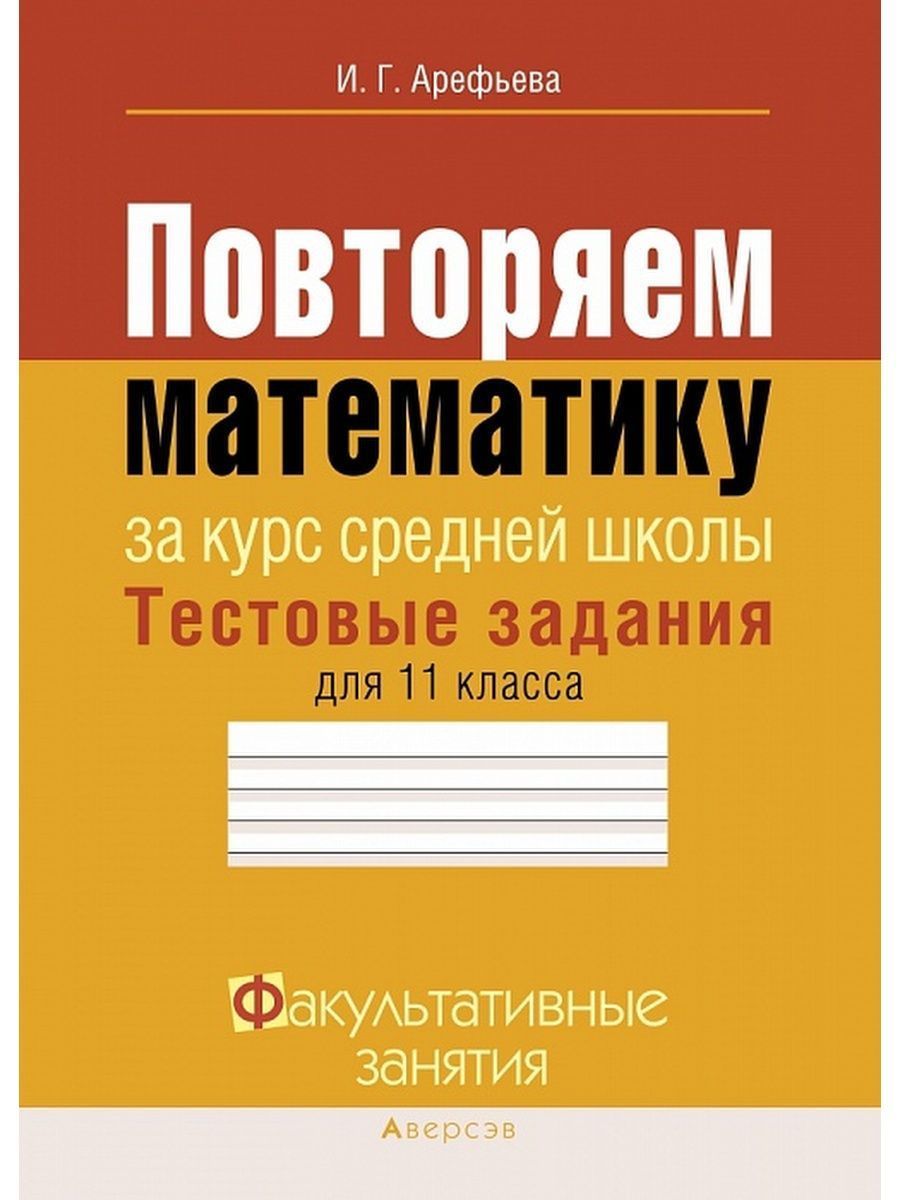 И. Г. Арефьева

Повторяем математику

за курс средней школы

Тестовые задания

для 11 класса

Факультативные занятия

Аверсэв